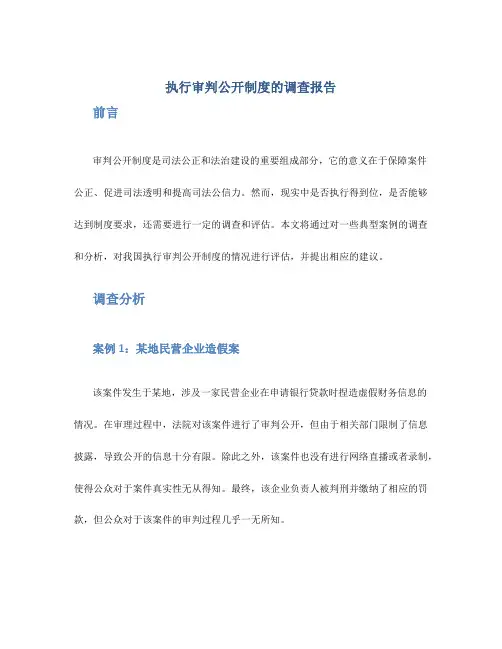 执行审判公开制度的调查报告

前言

审判公开制度是司法公正和法治建设的重要组成部分，它的意义在于保障案件公正、促进司法透明和提高司法公信力。然而，现实中是否执行得到位，是否能够达到制度要求，还需要进行一定的调查和评估。本文将通过对一些典型案例的调查和分析，对我国执行审判公开制度的情况进行评估，并提出相应的建议。

调查分析

案例 1：某地民营企业造假案

该案件发生于某地，涉及一家民营企业在申请银行贷款时捏造虚假财务信息的情况。在审理过程中，法院对该案件进行了审判公开，但由于相关部门限制了信息披露，导致公开的信息十分有限。除此之外，该案件也没有进行网络直播或者录制，使得公众对于案件真实性无从得知。最终，该企业负责人被判刑并缴纳了相应的罚款，但公众对于该案件的审判过程几乎一无所知。